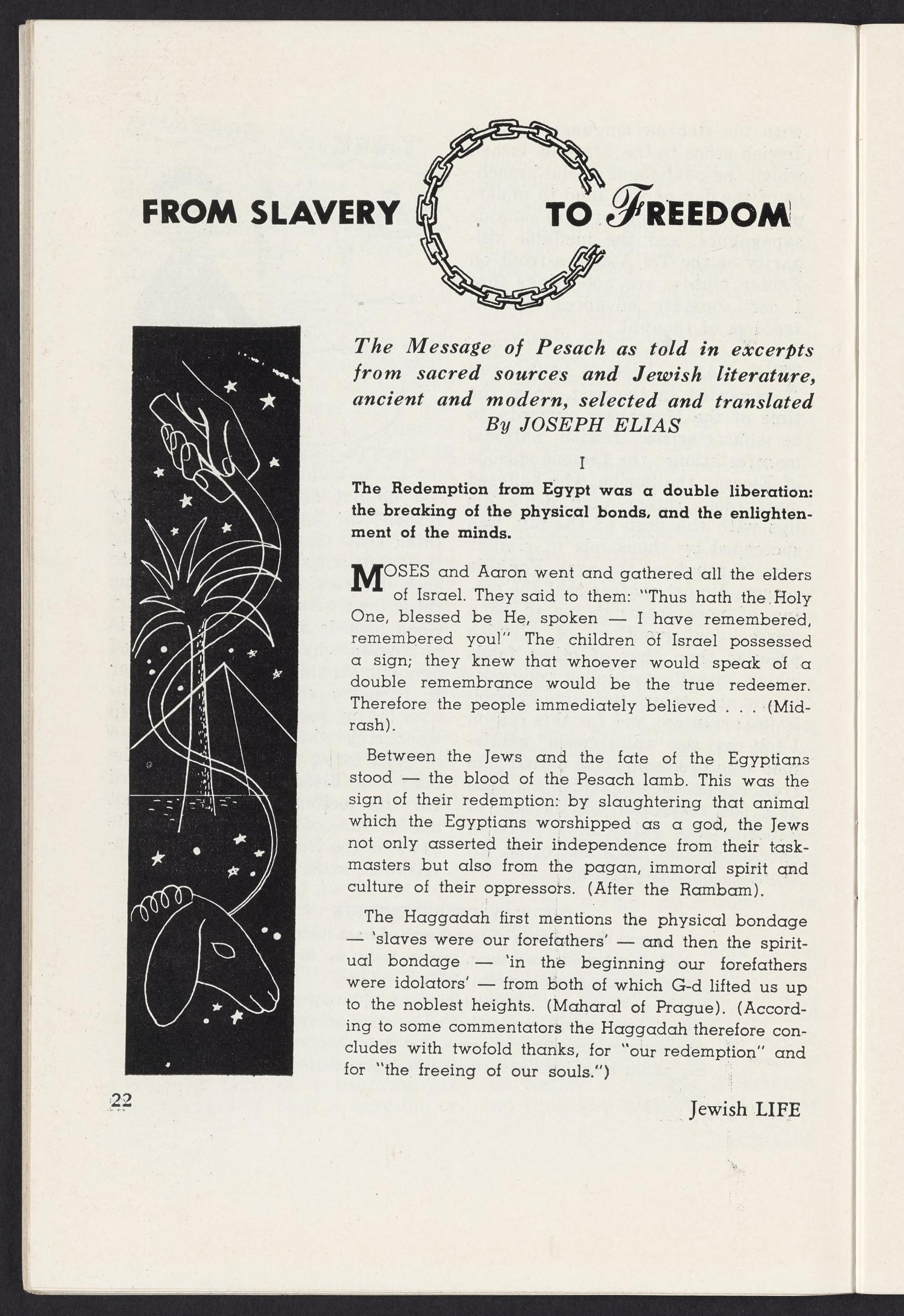 FROM SLAVERY TO FREEDOM

The Message of Pesach as told in excerpts from sacred sources and Jewish literature, ancient and modern, selected and translated By JOSEPH ELIAS

I

The Redemption from Egypt was a double liberation: the breaking of the physical bonds, and the enlightenment of the minds.

MOSES and Aaron went and gathered all the elders of Israel. They said to them: "Thus hath the Holy One, blessed be He, spoken — I have remembered, remembered you!" The children of Israel possessed a sign; they knew that whoever would speak of a double remembrance would be the true redeemer. Therefore the people immediately believed . . . (Midrash).

Between the Jews and the fate of the Egyptians stood — the blood of the Pesach lamb. This was the sign of their redemption: by slaughtering that animal which the Egyptians worshipped as a god, the Jews not only asserted their independence from their taskmasters but also from the pagan, immoral spirit and culture of their oppressors. (After the Rambam).

The Haggadah first mentions the physical bondage — 'slaves were our forefathers' — and then the spiritual bondage — 'in the beginning our forefathers were idolators' — from both of which G-d lifted us up to the noblest heights. (Maharal of Prague). (According to some commentators the Haggadah therefore concludes with twofold thanks, for "our redemption" and for "the freeing of our souls.")

22

Jewish LIFE